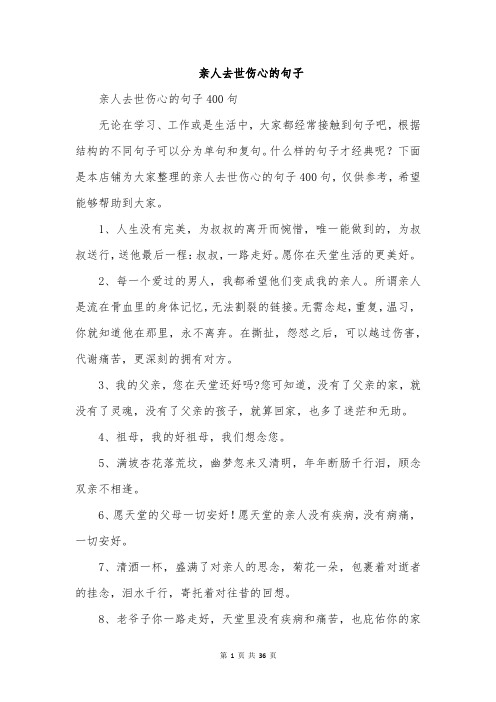 亲人去世伤心的句子

亲人去世伤心的句子400句

无论在学习、工作或是生活中，大家都经常接触到句子吧，根据结构的不同句子可以分为单句和复句。什么样的句子才经典呢？下面是本店铺为大家整理的亲人去世伤心的句子400句，仅供参考，希望能够帮助到大家。

1、人生没有完美，为叔叔的离开而惋惜，唯一能做到的，为叔叔送行，送他最后一程：叔叔，一路走好。愿你在天堂生活的更美好。

2、每一个爱过的男人，我都希望他们变成我的亲人。所谓亲人是流在骨血里的身体记忆，无法割裂的链接。无需念起，重复，温习，你就知道他在那里，永不离弃。在撕扯，怨怼之后，可以越过伤害，代谢痛苦，更深刻的拥有对方。

3、我的父亲，您在天堂还好吗?您可知道，没有了父亲的家，就没有了灵魂，没有了父亲的孩子，就算回家，也多了迷茫和无助。

4、祖母，我的好祖母，我们想念您。

5、满坡杏花落荒坟，幽梦忽来又清明，年年断肠千行泪，顾念双亲不相逢。

6、愿天堂的父母一切安好！愿天堂的亲人没有疾病，没有病痛，一切安好。

7、清酒一杯，盛满了对亲人的思念，菊花一朵，包裹着对逝者的挂念，泪水千行，寄托着对往昔的回想。

8、老爷子你一路走好，天堂里没有疾病和痛苦，也庇佑你的家

第 1 页 共 36 页